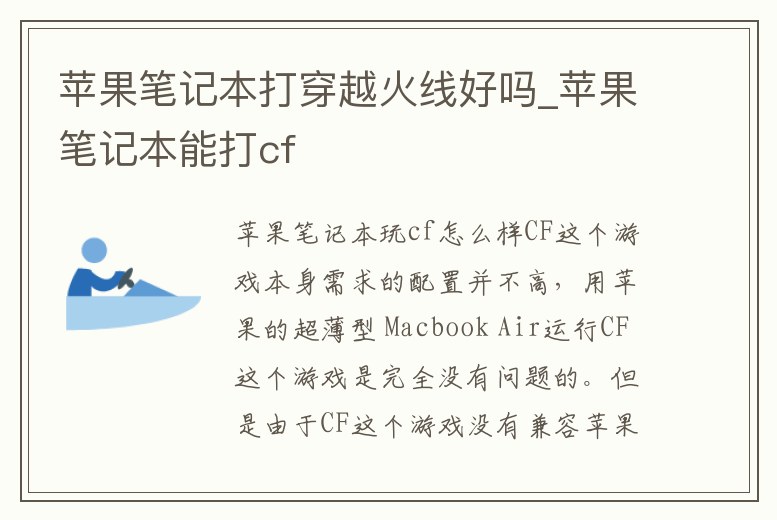 苹果笔记本打穿越火线好吗_苹果笔记本能打cf

苹果笔记本玩cf怎么样CF这个游戏本身需求的配置并不高，用苹果的超薄型 Macbook Air运行CF这个游戏是完全没有问题的。但是由于CF这个游戏没有兼容苹果